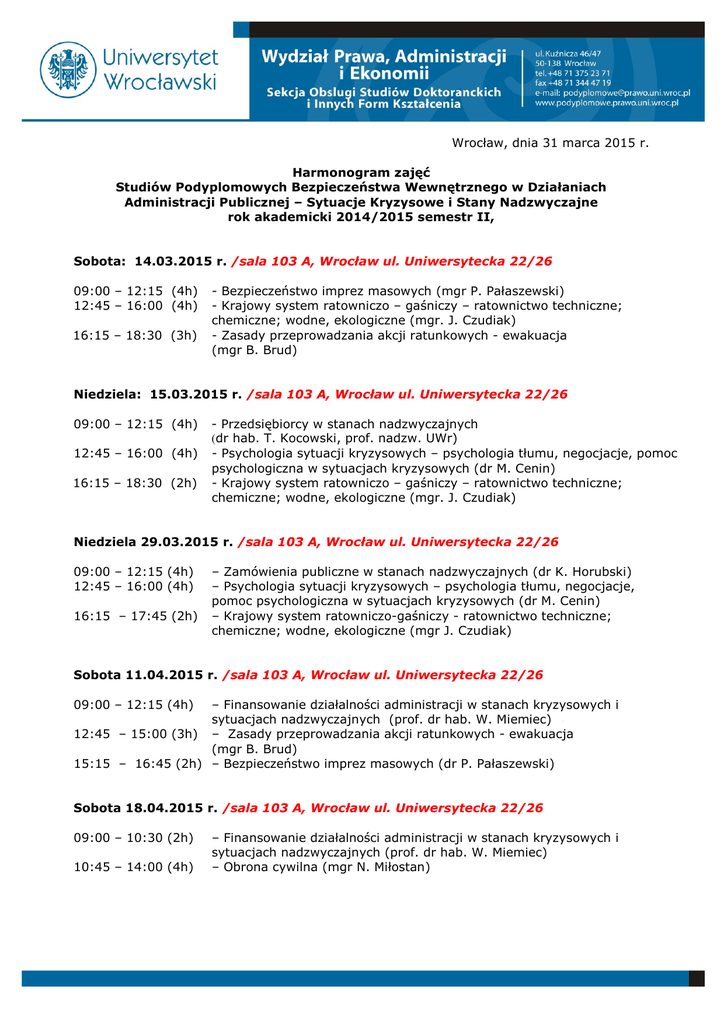 Uniwersytet Wrocławski

Wydział Prawa, Administracji i Ekonomii
Sekcja Obsługi Studiów Doktoranckich i Innych Form Kształcenia

ul. Kuźnicza 46/47
50-138 Wrocław
tel. +48 71 375 23 71
fax +48 71 344 47 19
e-mail: podyplomowe@prawo.uni.wroc.pl
www.podyplomowe.prawo.uni.wroc.pl

Wrocław, dnia 31 marca 2015 r.

Harmonogram zajęć
Studiów Podyplomowych Bezpieczeństwa Wewnętrznego w Działaniach Administracji Publicznej – Sytuacje Kryzysowe i Stany Nadzwyczajne
rok akademicki 2014/2015 semestr II,

Sobota: 14.03.2015 r. /sala 103 A, Wrocław ul. Uniwersytecka 22/26

09:00 – 12:15 (4h) - Bezpieczeństwo imprez masowych (mgr P. Pałaszewski)
12:45 – 16:00 (4h) - Krajowy system ratowniczo – gaśniczy – ratownictwo techniczne; chemiczne; wodne, ekologiczne (mgr. J. Czudiak)
16:15 – 18:30 (3h) - Zasady przeprowadzania akcji ratunkowych - ewakuacja (mgr B. Brud)

Niedziela: 15.03.2015 r. /sala 103 A, Wrocław ul. Uniwersytecka 22/26

09:00 – 12:15 (4h) - Przedsiębiorcy w stanach nadzwyczajnych (dr hab. T. Kocowski, prof. nadzw. UWr)
12:45 – 16:00 (4h) - Psychologia sytuacji kryzysowych – psychologia tłumu, negocjacje, pomoc psychologiczna w sytuacjach kryzysowych (dr M. Cenin)
16:15 – 18:30 (2h) - Krajowy system ratowniczo – gaśniczy – ratownictwo techniczne; chemiczne; wodne, ekologiczne (mgr. J. Czudiak)

Niedziela 29.03.2015 r. /sala 103 A, Wrocław ul. Uniwersytecka 22/26

09:00 – 12:15 (4h) – Zamówienia publiczne w stanach nadzwyczajnych (dr K. Horubski)
12:45 – 16:00 (4h) – Psychologia sytuacji kryzysowych – psychologia tłumu, negocjacje, pomoc psychologiczna w sytuacjach kryzysowych (dr M. Cenin)
16:15 – 17:45 (2h) – Krajowy system ratowniczo-gaśniczy - ratownictwo techniczne; chemiczne; wodne, ekologiczne (mgr J. Czudiak)

Sobota 11.04.2015 r. /sala 103 A, Wrocław ul. Uniwersytecka 22/26

09:00 – 12:15 (4h) – Finansowanie działalności administracji w stanach kryzysowych i sytuacjach nadzwyczajnych (prof. dr hab. W. Miemiec)
12:45 – 15:00 (3h) – Zasady przeprowadzania akcji ratunkowych - ewakuacja (mgr B. Brud)
15:15 – 16:45 (2h) – Bezpieczeństwo imprez masowych (dr P. Pałaszewski)

Sobota 18.04.2015 r. /sala 103 A, Wrocław ul. Uniwersytecka 22/26

09:00 – 10:30 (2h) – Finansowanie działalności administracji w stanach kryzysowych i sytuacjach nadzwyczajnych (prof. dr hab. W. Miemiec)
10:45 – 14:00 (4h) – Obrona cywilna (mgr N. Miłostan)